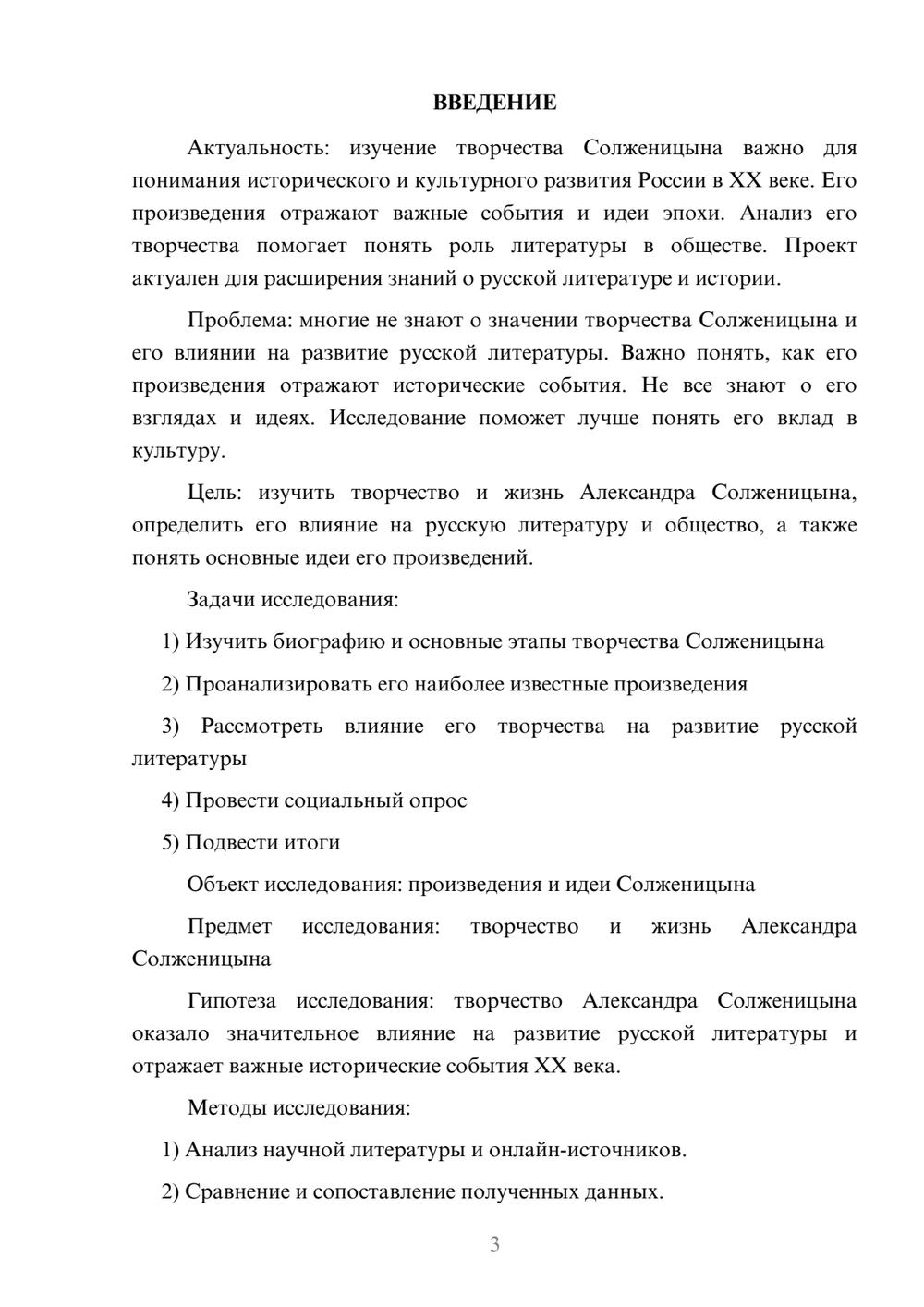 ВВЕДЕНИЕ

Актуальность: изучение творчества Солженицына важно для понимания исторического и культурного развития России в XX веке. Его произведения отражают важные события и идеи эпохи. Анализ его творчества помогает понять роль литературы в обществе. Проект актуален для расширения знаний о русской литературе и истории.

Проблема: многие не знают о значении творчества Солженицына и его влиянии на развитие русской литературы. Важно понять, как его произведения отражают исторические события. Не все знают о его взглядах и идеях. Исследование поможет лучше понять его вклад в культуру.

Цель: изучить творчество и жизнь Александра Солженицына, определить его влияние на русскую литературу и общество, а также понять основные идеи его произведений.

Задачи исследования:

1) Изучить биографию и основные этапы творчества Солженицына

2) Проанализировать его наиболее известные произведения

3) Рассмотреть влияние его творчества на развитие русской литературы

4) Провести социальный опрос

5) Подвести итоги

Объект исследования: произведения и идеи Солженицына

Предмет исследования: творчество и жизнь Александра Солженицына

Гипотеза исследования: творчество Александра Солженицына оказало значительное влияние на развитие русской литературы и отражает важные исторические события XX века.

Методы исследования:

1) Анализ научной литературы и онлайн-источников.

2) Сравнение и сопоставление полученных данных.

3